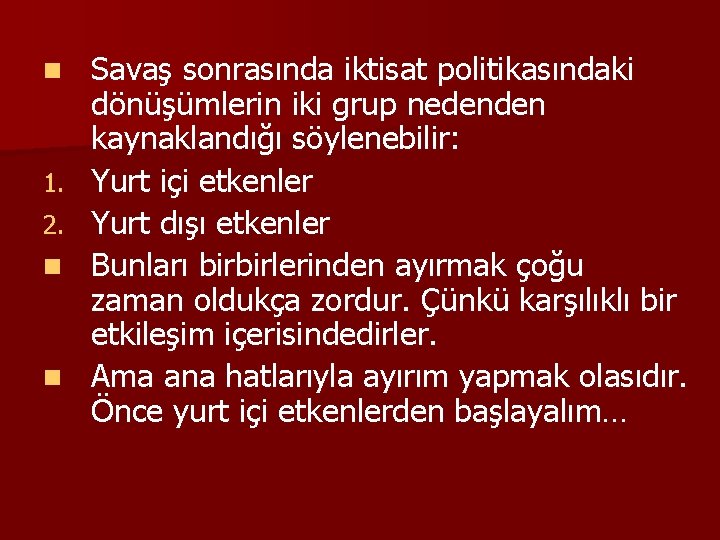 Savaş sonrasında iktisat politikasındaki dönüşümlerin iki grup nedenden kaynaklandığı söylenebilir:

1. Yurt içi etkenler
2. Yurt dışı etkenler

Bunları birbirlerinden ayırmak çoğu zaman oldukça zordur. Çünkü karşılıklı bir etkileşim içerisindedirler.

Ama ana hatlarıyla ayırım yapmak olasıdır. Önce yurt içi etkenlerden başlayalım…